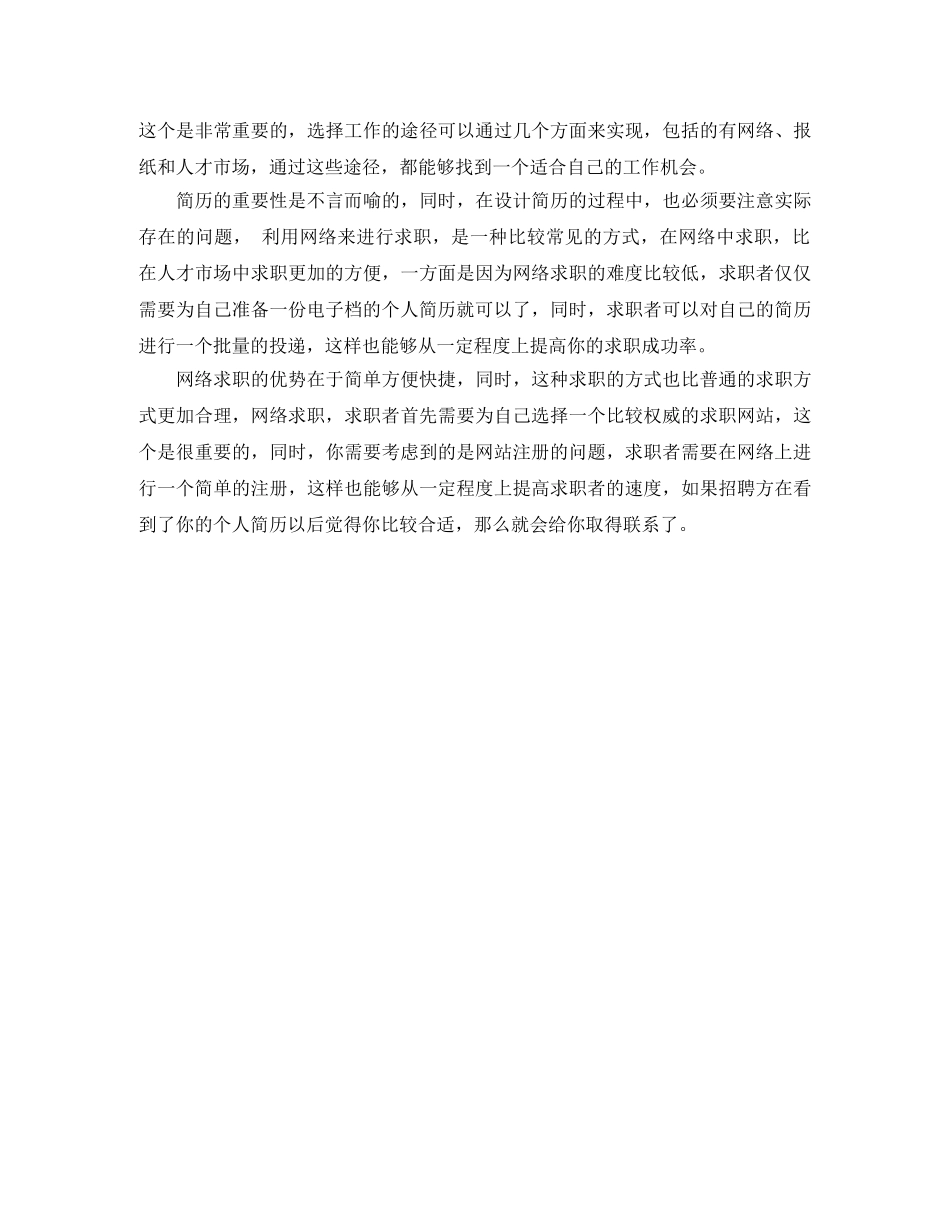 这个是非常重要的，选择工作的途径可以通过几个方面来实现，包括的有网络、报纸和人才市场，通过这些途径，都能够找到一个适合自己的工作机会。

简历的重要性是不言而喻的，同时，在设计简历的过程中，也必须要注意实际存在的问题， 利用网络来进行求职，是一种比较常见的方式，在网络中求职，比在人才市场中求职更加的方便，一方面是因为网络求职的难度比较低，求职者仅仅需要为自己准备一份电子档的个人简历就可以了，同时，求职者可以对自己的简历进行一个批量的投递，这样也能够从一定程度上提高你的求职成功率。

网络求职的优势在于简单方便快捷，同时，这种求职的方式也比普通的求职方式更加合理，网络求职，求职者首先需要为自己选择一个比较权威的求职网站，这个是很重要的，同时，你需要考虑到的是网站注册的问题，求职者需要在网络上进行一个简单的注册，这样也能够从一定程度上提高求职者的速度，如果招聘方在看到了你的个人简历以后觉得你比较合适，那么就会给你取得联系了。